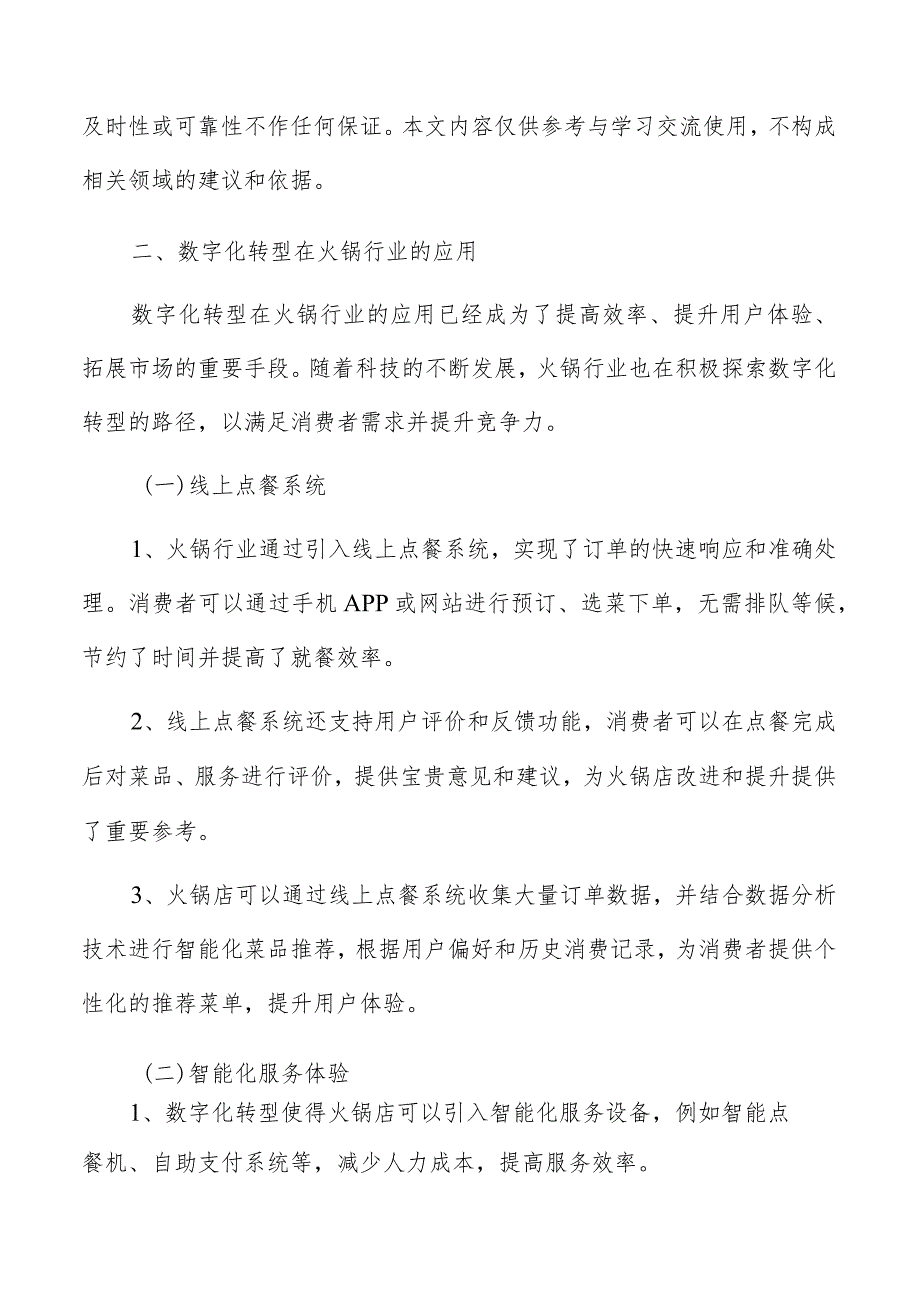 及时性或可靠性不作任何保证。本文内容仅供参考与学习交流使用，不构成相关领域的建议和依据。

二、数字化转型在火锅行业的应用

数字化转型在火锅行业的应用已经成为了提高效率、提升用户体验、拓展市场的重要手段。随着科技的不断发展，火锅行业也在积极探索数字化转型的路径，以满足消费者需求并提升竞争力。

(一)线上点餐系统

1、火锅行业通过引入线上点餐系统，实现了订单的快速响应和准确处理。消费者可以通过手机APP或网站进行预订、选菜下单，无需排队等候，节约了时间并提高了就餐效率。

2、线上点餐系统还支持用户评价和反馈功能，消费者可以在点餐完成后对菜品、服务进行评价，提供宝贵意见和建议，为火锅店改进和提升提供了重要参考。

3、火锅店可以通过线上点餐系统收集大量订单数据，并结合数据分析技术进行智能化菜品推荐，根据用户偏好和历史消费记录，为消费者提供个性化的推荐菜单，提升用户体验。

(二)智能化服务体验

1、数字化转型使得火锅店可以引入智能化服务设备，例如智能点餐机、自助支付系统等，减少人力成本，提高服务效率。